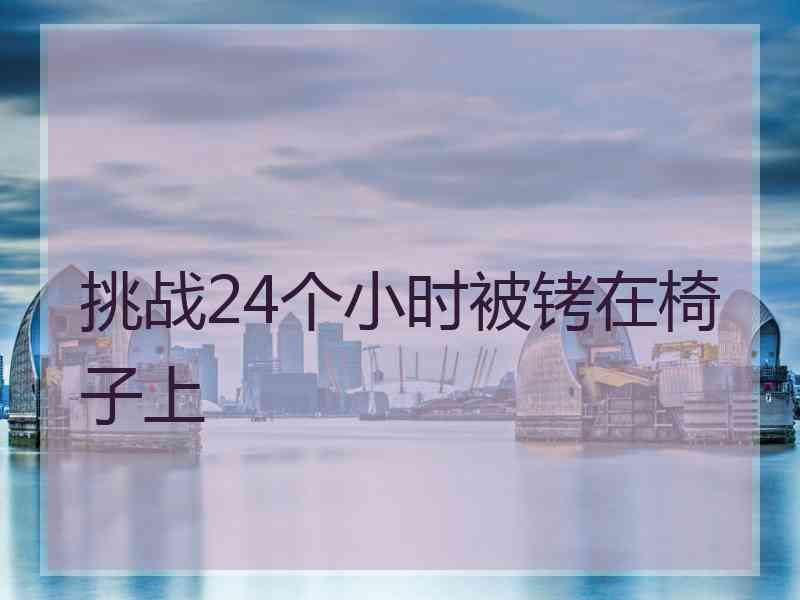 挑战24个小时被铐在椅子上